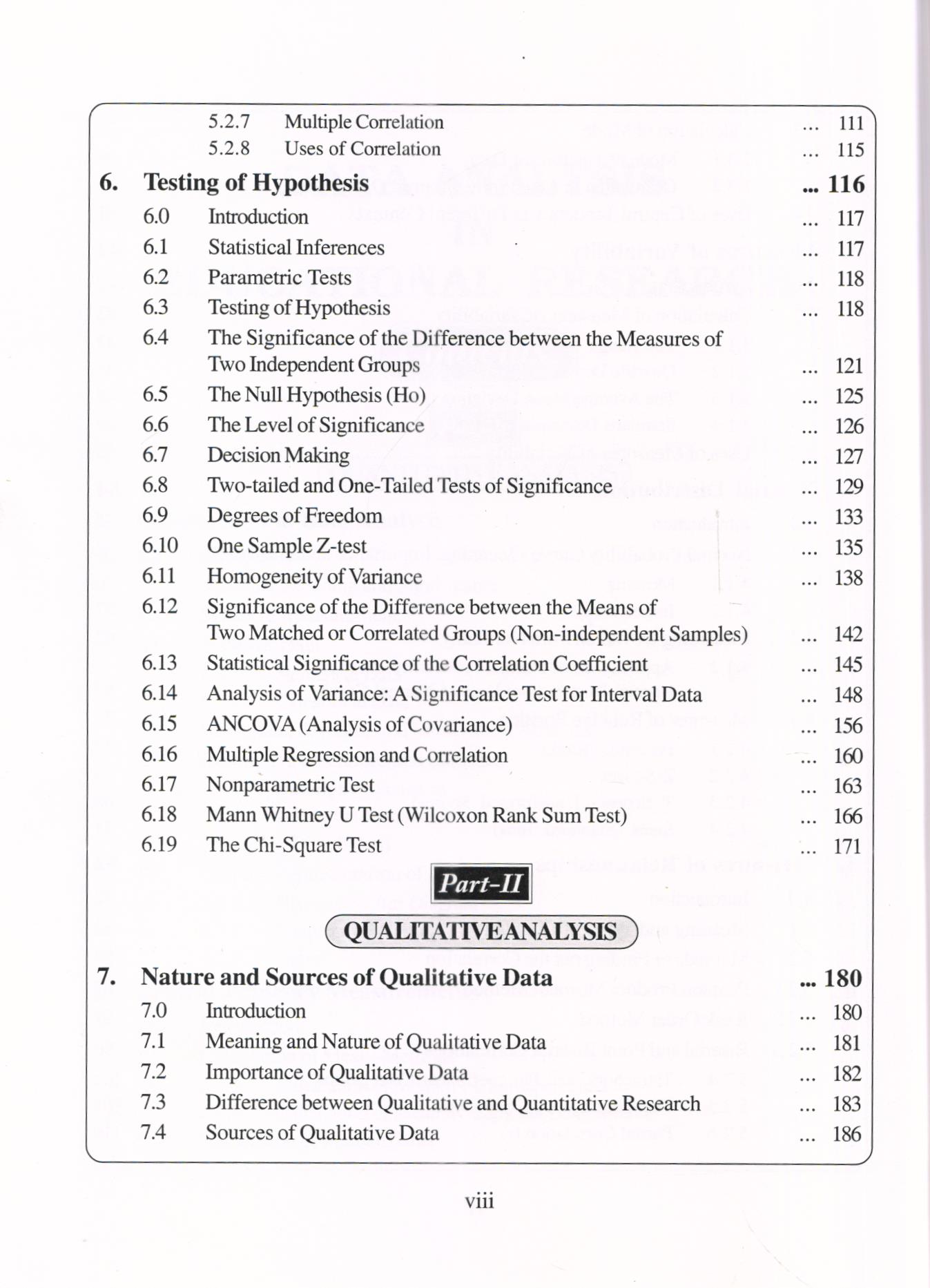 5.2.7 Multiple Correlation ... 111
5.2.8 Uses of Correlation ... 115

6. Testing of Hypothesis ... 116
6.0 Introduction ... 117
6.1 Statistical Inferences ... 117
6.2 Parametric Tests ... 118
6.3 Testing of Hypothesis ... 118
6.4 The Significance of the Difference between the Measures of Two Independent Groups ... 121
6.5 The Null Hypothesis (Ho) ... 125
6.6 The Level of Significance ... 126
6.7 Decision Making ... 127
6.8 Two-tailed and One-Tailed Tests of Significance ... 129
6.9 Degrees of Freedom ... 133
6.10 One Sample Z-test ... 135
6.11 Homogeneity of Variance ... 138
6.12 Significance of the Difference between the Means of Two Matched or Correlated Groups (Non-independent Samples) ... 142
6.13 Statistical Significance of the Correlation Coefficient ... 145
6.14 Analysis of Variance: A Significance Test for Interval Data ... 148
6.15 ANCOVA (Analysis of Covariance) ... 156
6.16 Multiple Regression and Correlation ... 160
6.17 Nonparametric Test ... 163
6.18 Mann Whitney U Test (Wilcoxon Rank Sum Test) ... 166
6.19 The Chi-Square Test ... 171

Part–II

QUALITATIVE ANALYSIS

7. Nature and Sources of Qualitative Data ... 180
7.0 Introduction ... 180
7.1 Meaning and Nature of Qualitative Data ... 181
7.2 Importance of Qualitative Data ... 182
7.3 Difference between Qualitative and Quantitative Research ... 183
7.4 Sources of Qualitative Data ... 186

viii